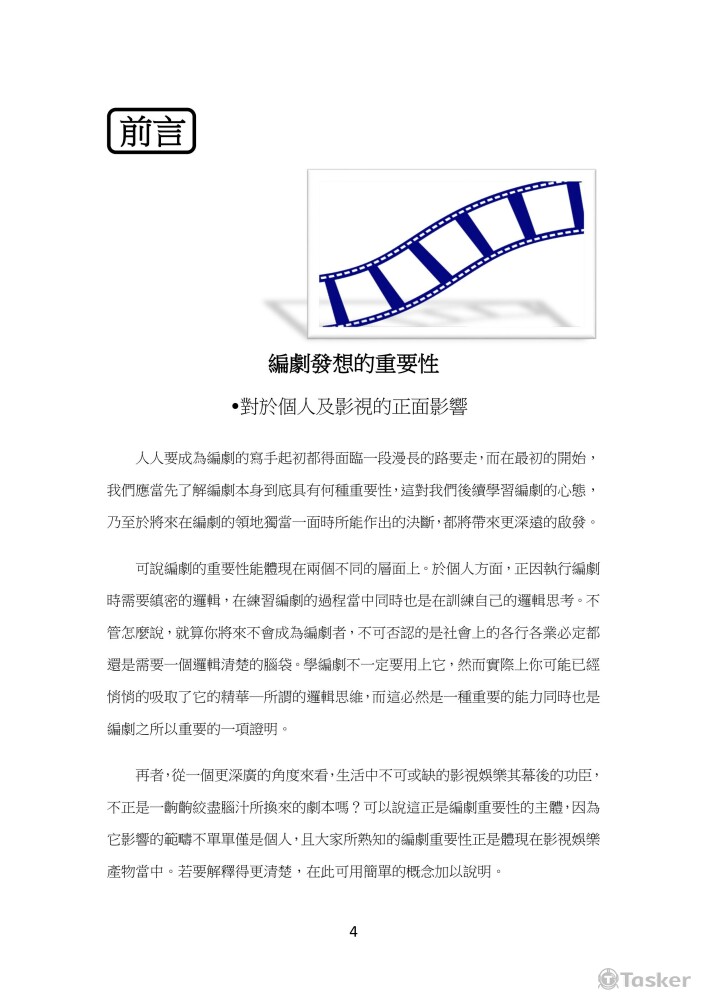 前言

編劇發想的重要性

•對於個人及影視的正面影響

人人要成為編劇的寫手起初都得面臨一段漫長的路要走，而在最初的開始，我們應當先了解編劇本身到底具有何種重要性，這對我們後續學習編劇的心態，乃至於將來在編劇的領地獨當一面時所能作出的決斷，都將帶來更深遠的啟發。

可說編劇的重要性能體現在兩個不同的層面上。於個人方面，正因執行編劇時需要縝密的邏輯，在練習編劇的過程當中同時也是在訓練自己的邏輯思考。不管怎麼說，就算你將來不會成為編劇者，不可否認的是社會上的各行各業必定都還是需要一個邏輯清楚的腦袋。學編劇不一定要用上它，然而實際上你可能已經悄悄的吸取了它的精華—所謂的邏輯思維，而這必然是一種重要的能力同時也是編劇之所以重要的一項證明。

再者，從一個更深廣的角度來看，生活中不可或缺的影視娛樂其幕後的功臣，不正是一齣齣絞盡腦汁所換來的劇本嗎？可以說這正是編劇重要性的主體，因為它影響的範疇不單單僅是個人，且大家所熟知的編劇重要性正是體現在影視娛樂產物當中。若要解釋得更清楚，在此可用簡單的概念加以說明。

4

Tasker